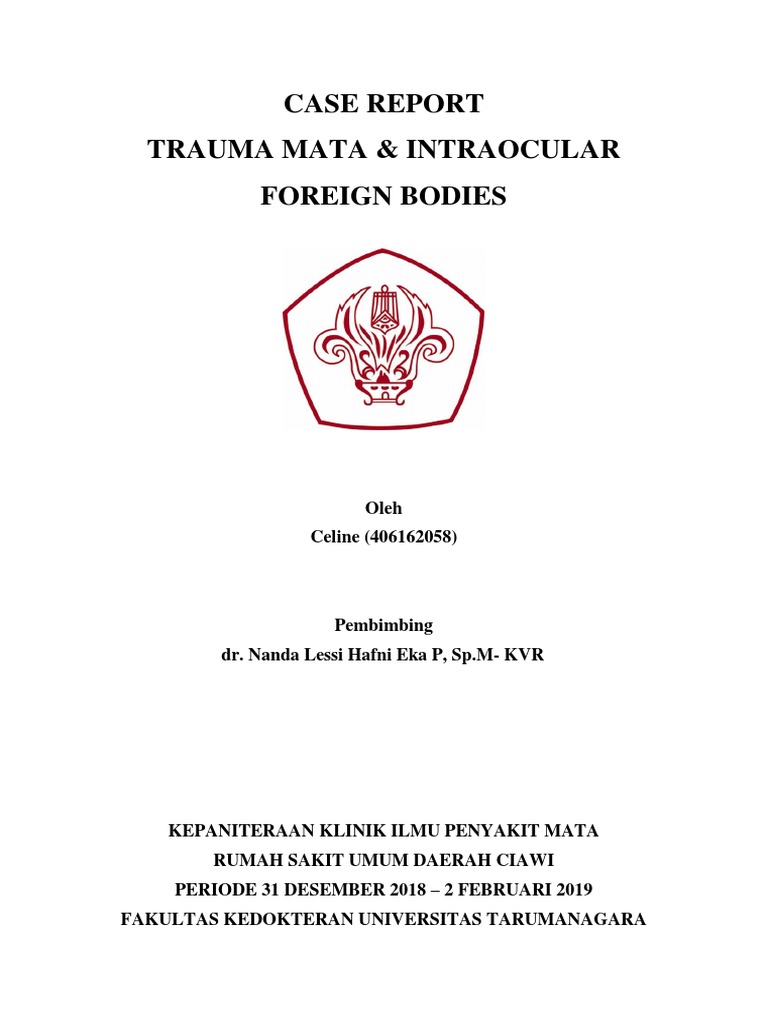 CASE REPORT
TRAUMA MATA & INTRAOCULAR
FOREIGN BODIES

Oleh
Celine (406162058)

Pembimbing
dr. Nanda Lessi Hafni Eka P, Sp.M- KVR

KEPANITERAAN KLINIK ILMU PENYAKIT MATA
RUMAH SAKIT UMUM DAERAH CIAWI
PERIODE 31 DESEMBER 2018 – 2 FEBRUARI 2019
FAKULTAS KEDOKTERAN UNIVERSITAS TARUMANAGARA